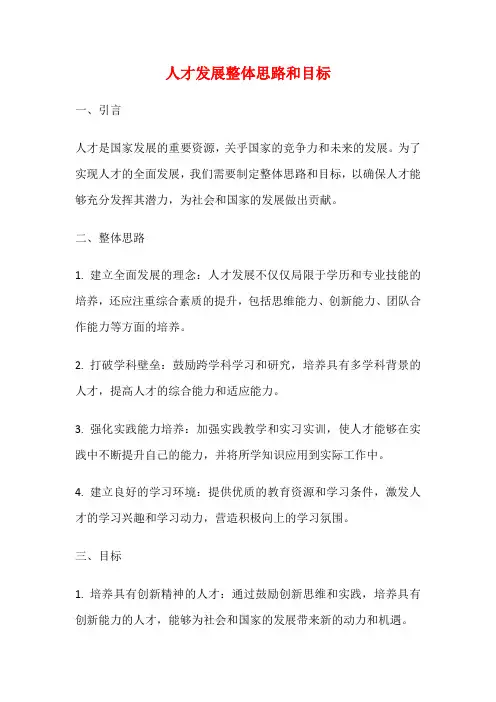 人才发展整体思路和目标

一、引言

人才是国家发展的重要资源，关乎国家的竞争力和未来的发展。为了实现人才的全面发展，我们需要制定整体思路和目标，以确保人才能够充分发挥其潜力，为社会和国家的发展做出贡献。

二、整体思路

1. 建立全面发展的理念：人才发展不仅仅局限于学历和专业技能的培养，还应注重综合素质的提升，包括思维能力、创新能力、团队合作能力等方面的培养。

2. 打破学科壁垒：鼓励跨学科学习和研究，培养具有多学科背景的人才，提高人才的综合能力和适应能力。

3. 强化实践能力培养：加强实践教学和实习实训，使人才能够在实践中不断提升自己的能力，并将所学知识应用到实际工作中。

4. 建立良好的学习环境：提供优质的教育资源和学习条件，激发人才的学习兴趣和学习动力，营造积极向上的学习氛围。

三、目标

1. 培养具有创新精神的人才：通过鼓励创新思维和实践，培养具有创新能力的人才，能够为社会和国家的发展带来新的动力和机遇。